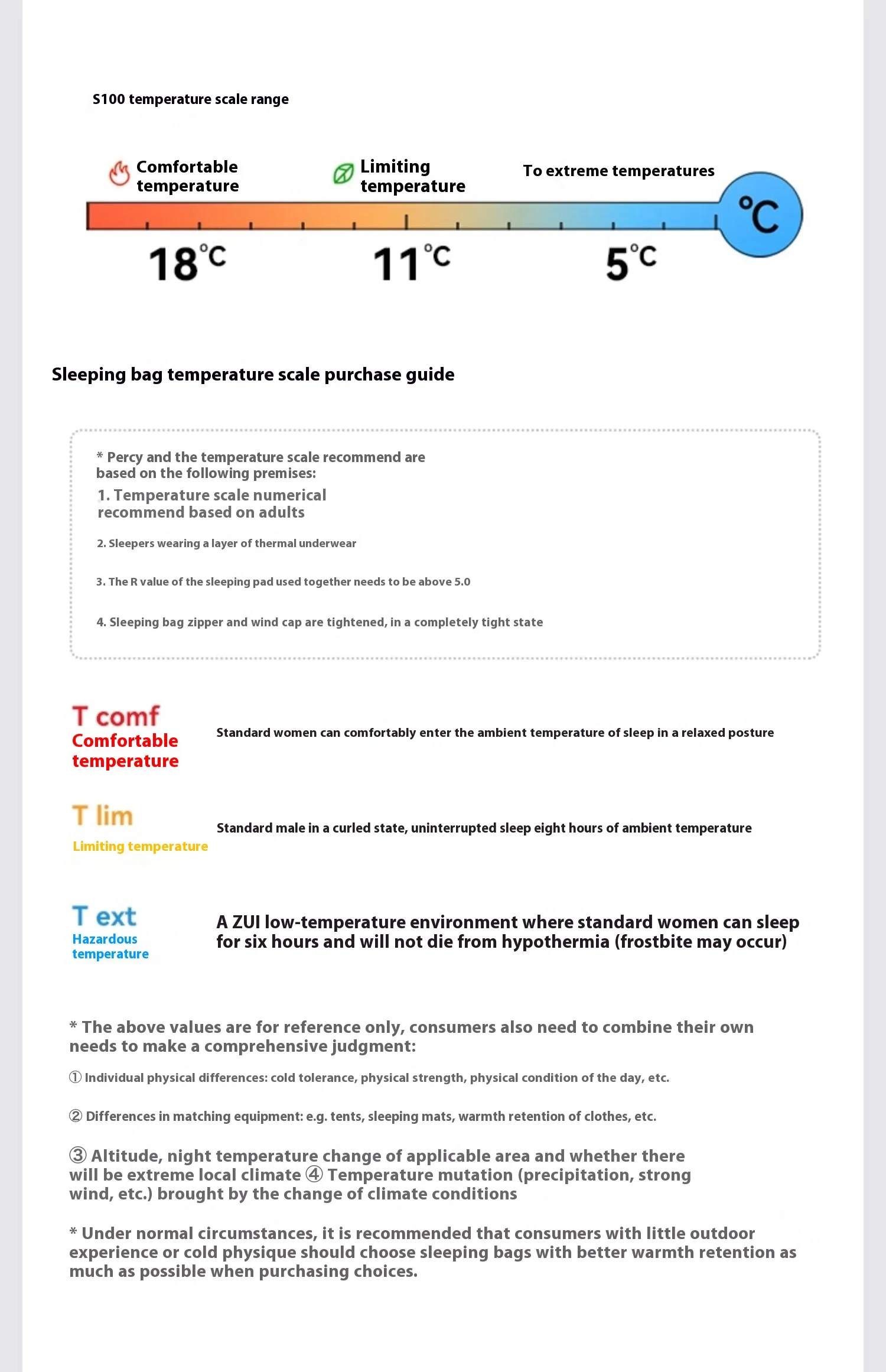 S100 temperature scale range

Comfortable temperature

Limiting temperature

To extreme temperatures

°C

18°C

11°C

5°C

Sleeping bag temperature scale purchase guide

* Percy and the temperature scale recommend are based on the following premises:

1. Temperature scale numerical recommend based on adults

2. Sleepers wearing a layer of thermal underwear

3. The R value of the sleeping pad used together needs to be above 5.0

4. Sleeping bag zipper and wind cap are tightened, in a completely tight state

T comf
Comfortable temperature

Standard women can comfortably enter the ambient temperature of sleep in a relaxed posture

T lim
Limiting temperature

Standard male in a curled state, uninterrupted sleep eight hours of ambient temperature

T ext
Hazardous temperature

A ZUI low-temperature environment where standard women can sleep for six hours and will not die from hypothermia (frostbite may occur)

* The above values are for reference only, consumers also need to combine their own needs to make a comprehensive judgment:

① Individual physical differences: cold tolerance, physical strength, physical condition of the day, etc.

② Differences in matching equipment: e.g. tents, sleeping mats, warmth retention of clothes, etc.

③ Altitude, night temperature change of applicable area and whether there will be extreme local climate ④ Temperature mutation (precipitation, strong wind, etc.) brought by the change of climate conditions

* Under normal circumstances, it is recommended that consumers with little outdoor experience or cold physique should choose sleeping bags with better warmth retention as much as possible when purchasing choices.